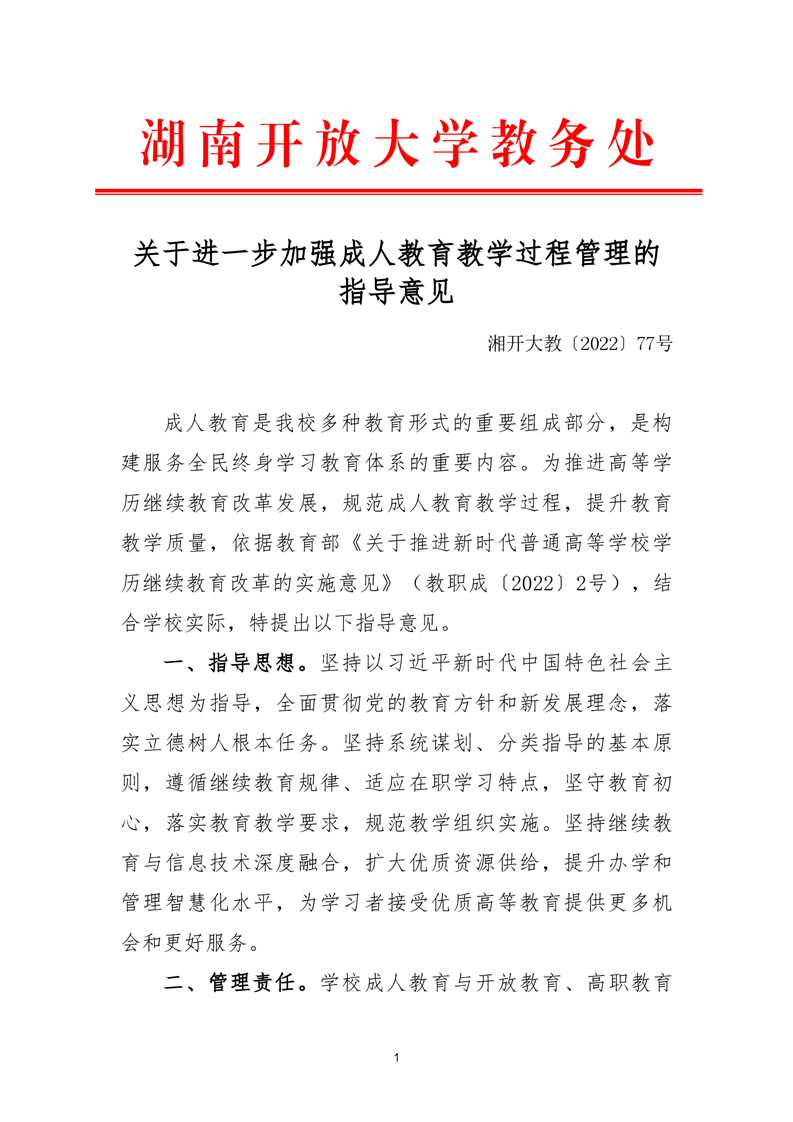 湖南开放大学教务处

关于进一步加强成人教育教学过程管理的指导意见

湘开大教〔2022〕77号

成人教育是我校多种教育形式的重要组成部分，是构建服务全民终身学习教育体系的重要内容。为推进高等学历继续教育改革发展，规范成人教育教学过程，提升教育教学质量，依据教育部《关于推进新时代普通高等学校学历继续教育改革的实施意见》（教职成〔2022〕2号），结合学校实际，特提出以下指导意见。

一、指导思想。坚持以习近平新时代中国特色社会主义思想为指导，全面贯彻党的教育方针和新发展理念，落实立德树人根本任务。坚持系统谋划、分类指导的基本原则，遵循继续教育规律、适应在职学习特点，坚守教育初心，落实教育教学要求，规范教学组织实施。坚持继续教育与信息技术深度融合，扩大优质资源供给，提升办学和管理智慧化水平，为学习者接受优质高等教育提供更多机会和更好服务。

二、管理责任。学校成人教育与开放教育、高职教育

1